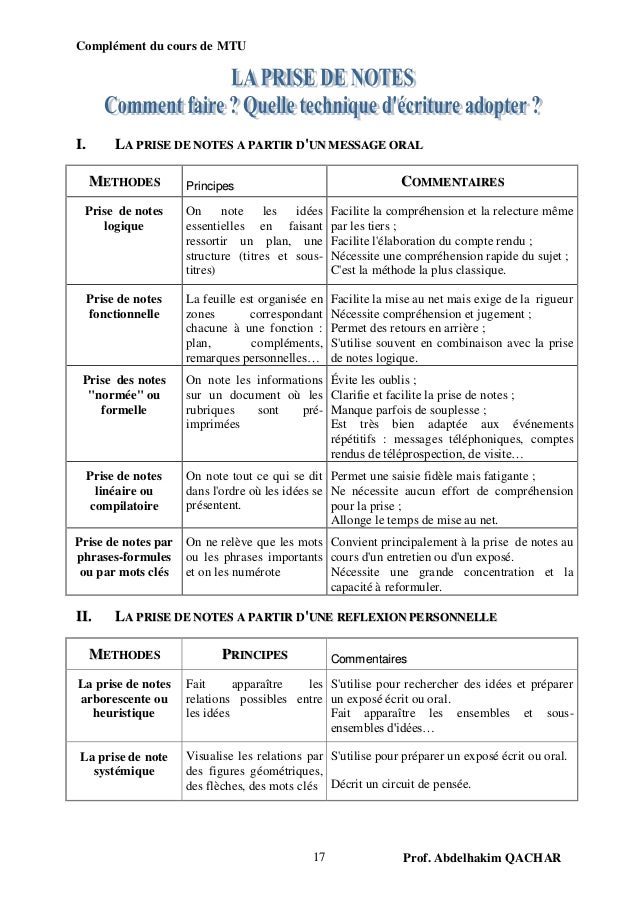 Complément du cours de MTU

LA PRISE DE NOTES
Comment faire ? Quelle technique d'écriture adopter ?

I. LA PRISE DE NOTES A PARTIR D'UN MESSAGE ORAL

| METHODES | Principes | COMMENTAIRES |
|---|---|---|
| Prise de notes logique | On note les idées essentielles en faisant ressortir un plan, une structure (titres et sous-titres) | Facilite la compréhension et la relecture même par les tiers ; Facilite l'élaboration du compte rendu ; Nécessite une compréhension rapide du sujet ; C'est la méthode la plus classique. |
| Prise de notes fonctionnelle | La feuille est organisée en zones correspondant chacune à une fonction : plan, compléments, remarques personnelles… | Facilite la mise au net mais exige de la rigueur Nécessite compréhension et jugement ; Permet des retours en arrière ; S'utilise souvent en combinaison avec la prise de notes logique. |
| Prise des notes "normée" ou formelle | On note les informations sur un document où les rubriques sont pré-imprimées | Évite les oublis ; Clarifie et facilite la prise de notes ; Manque parfois de souplesse ; Est très bien adaptée aux événements répétitifs : messages téléphoniques, comptes rendus de téléprospection, de visite… |
| Prise de notes linéaire ou compilatoire | On note tout ce qui se dit dans l'ordre où les idées se présentent. | Permet une saisie fidèle mais fatigante ; Ne nécessite aucun effort de compréhension pour la prise ; Allonge le temps de mise au net. |
| Prise de notes par phrases-formules ou par mots clés | On ne relève que les mots ou les phrases importants et on les numérote | Convient principalement à la prise de notes au cours d'un entretien ou d'un exposé. Nécessite une grande concentration et la capacité à reformuler. |

II. LA PRISE DE NOTES A PARTIR D'UNE REFLEXION PERSONNELLE

| METHODES | PRINCIPES | Commentaires |
|---|---|---|
| La prise de notes arborescente ou heuristique | Fait apparaître les relations possibles entre les idées | S'utilise pour rechercher des idées et préparer un exposé écrit ou oral. Fait apparaître les ensembles et sous-ensembles d'idées… |
| La prise de note systémique | Visualise les relations par des figures géométriques, des flèches, des mots clés | S'utilise pour préparer un exposé écrit ou oral. Décrit un circuit de pensée. |

17 Prof. Abdelhakim QACHAR